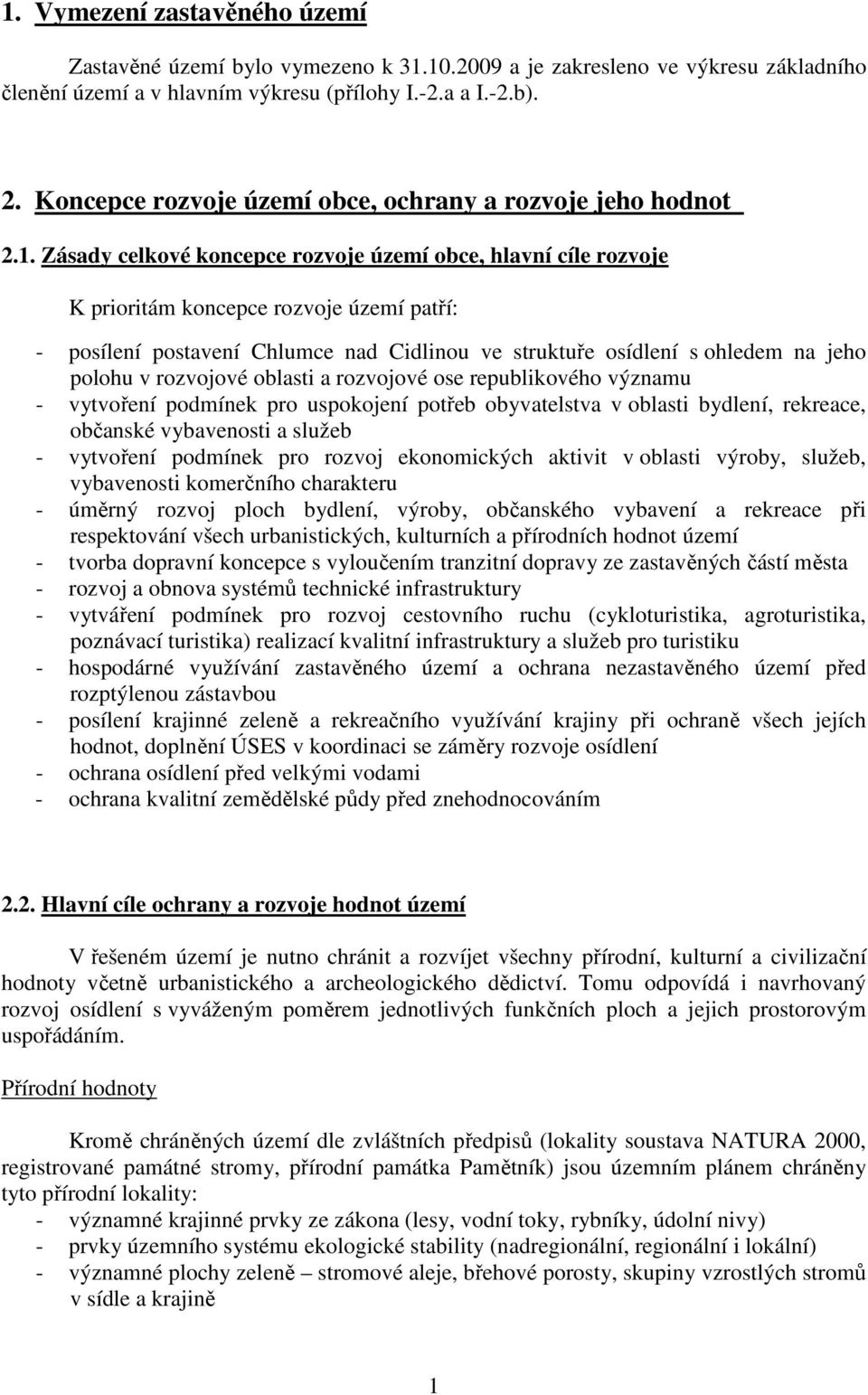 1. Vymezení zastavěného území

Zastavěné území bylo vymezeno k 31.10.2009 a je zakresleno ve výkresu základního členění území a v hlavním výkresu (přílohy I.-2.a a I.-2.b).

2. Koncepce rozvoje území obce, ochrany a rozvoje jeho hodnot

2.1. Zásady celkové koncepce rozvoje území obce, hlavní cíle rozvoje

K prioritám koncepce rozvoje území patří:

- posílení postavení Chlumce nad Cidlinou ve struktuře osídlení s ohledem na jeho polohu v rozvojové oblasti a rozvojové ose republikového významu
- vytvoření podmínek pro uspokojení potřeb obyvatelstva v oblasti bydlení, rekreace, občanské vybavenosti a služeb
- vytvoření podmínek pro rozvoj ekonomických aktivit v oblasti výroby, služeb, vybavenosti komerčního charakteru
- úměrný rozvoj ploch bydlení, výroby, občanského vybavení a rekreace při respektování všech urbanistických, kulturních a přírodních hodnot území
- tvorba dopravní koncepce s vyloučením tranzitní dopravy ze zastavěných částí města
- rozvoj a obnova systémů technické infrastruktury
- vytváření podmínek pro rozvoj cestovního ruchu (cykloturistika, agroturistika, poznávací turistika) realizací kvalitní infrastruktury a služeb pro turistiku
- hospodárné využívání zastavěného území a ochrana nezastavěného území před rozptýlenou zástavbou
- posílení krajinné zeleně a rekreačního využívání krajiny při ochraně všech jejích hodnot, doplnění ÚSES v koordinaci se záměry rozvoje osídlení
- ochrana osídlení před velkými vodami
- ochrana kvalitní zemědělské půdy před znehodnocováním

2.2. Hlavní cíle ochrany a rozvoje hodnot území

V řešeném území je nutno chránit a rozvíjet všechny přírodní, kulturní a civilizační hodnoty včetně urbanistického a archeologického dědictví. Tomu odpovídá i navrhovaný rozvoj osídlení s vyváženým poměrem jednotlivých funkčních ploch a jejich prostorovým uspořádáním.

Přírodní hodnoty

Kromě chráněných území dle zvláštních předpisů (lokality soustava NATURA 2000, registrované památné stromy, přírodní památka Pamětník) jsou územním plánem chráněny tyto přírodní lokality:
- významné krajinné prvky ze zákona (lesy, vodní toky, rybníky, údolní nivy)
- prvky územního systému ekologické stability (nadregionální, regionální i lokální)
- významné plochy zeleně – stromové aleje, břehové porosty, skupiny vzrostlých stromů v sídle a krajině

1